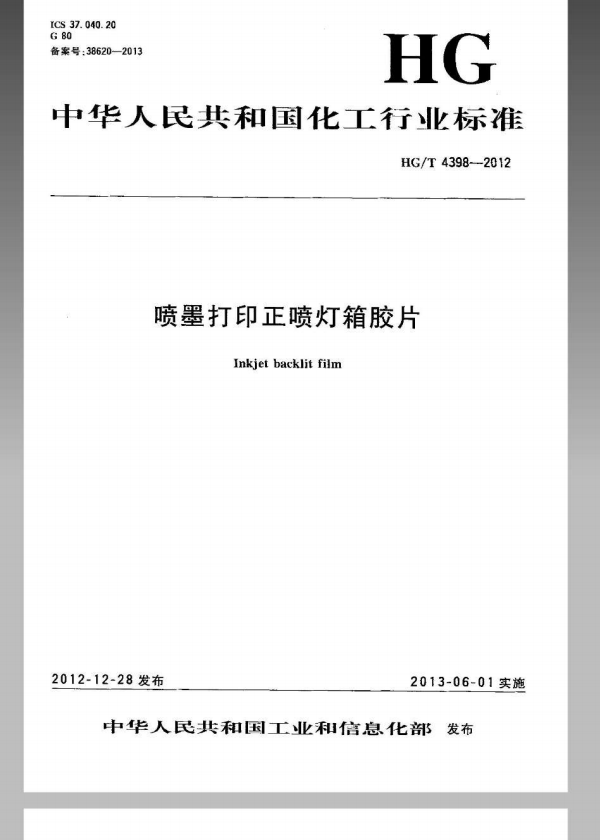 ICS 37.040.20
G 80
备案号:38620—2013

HG

中华人民共和国化工行业标准

HG/T 4398—2012

喷墨打印正喷灯箱胶片

Inkjet backlit film

2012-12-28 发布

2013-06-01 实施

中华人民共和国工业和信息化部 发布